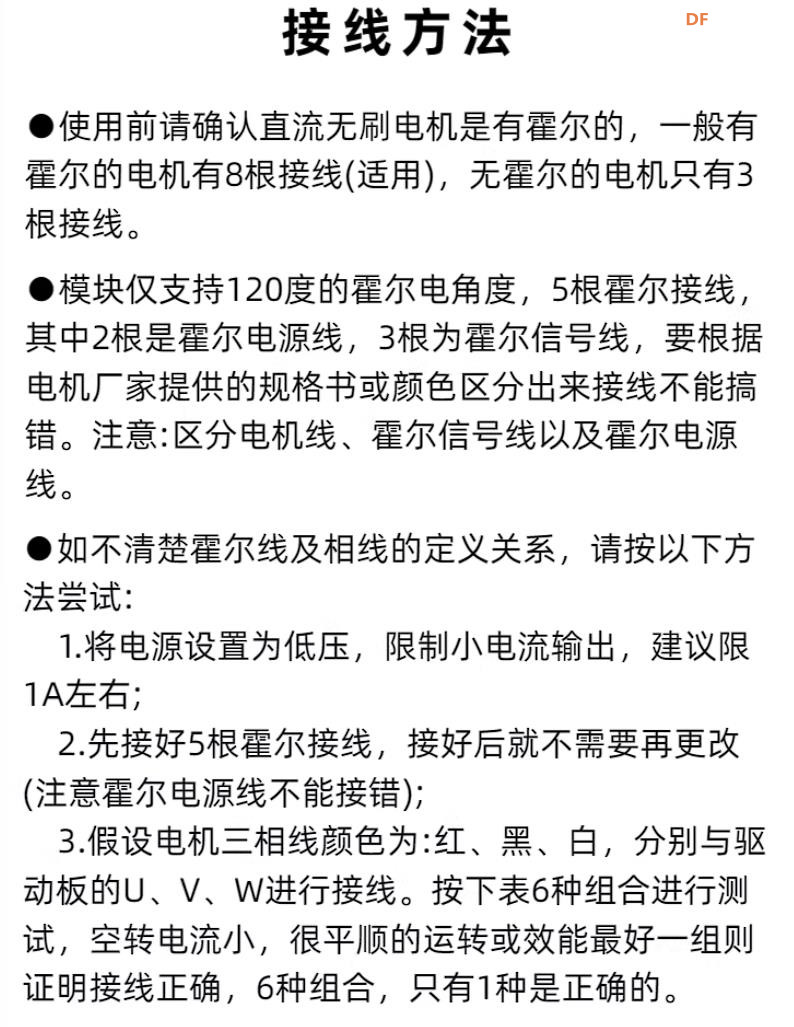 接线方法

DF

●使用前请确认直流无刷电机是有霍尔的，一般有霍尔的电机有8根接线(适用)，无霍尔的电机只有3根接线。

●模块仅支持120度的霍尔电角度，5根霍尔接线，其中2根是霍尔电源线，3根为霍尔信号线，要根据电机厂家提供的规格书或颜色区分出来接线不能搞错。注意:区分电机线、霍尔信号线以及霍尔电源线。

●如不清楚霍尔线及相线的定义关系，请按以下方法尝试:

1.将电源设置为低压，限制小电流输出，建议限1A左右;

2.先接好5根霍尔接线，接好后就不需要再更改(注意霍尔电源线不能接错);

3.假设电机三相线颜色为:红、黑、白，分别与驱动板的U、V、W进行接线。按下表6种组合进行测试，空转电流小，很平顺的运转或效能最好一组则证明接线正确，6种组合，只有1种是正确的。